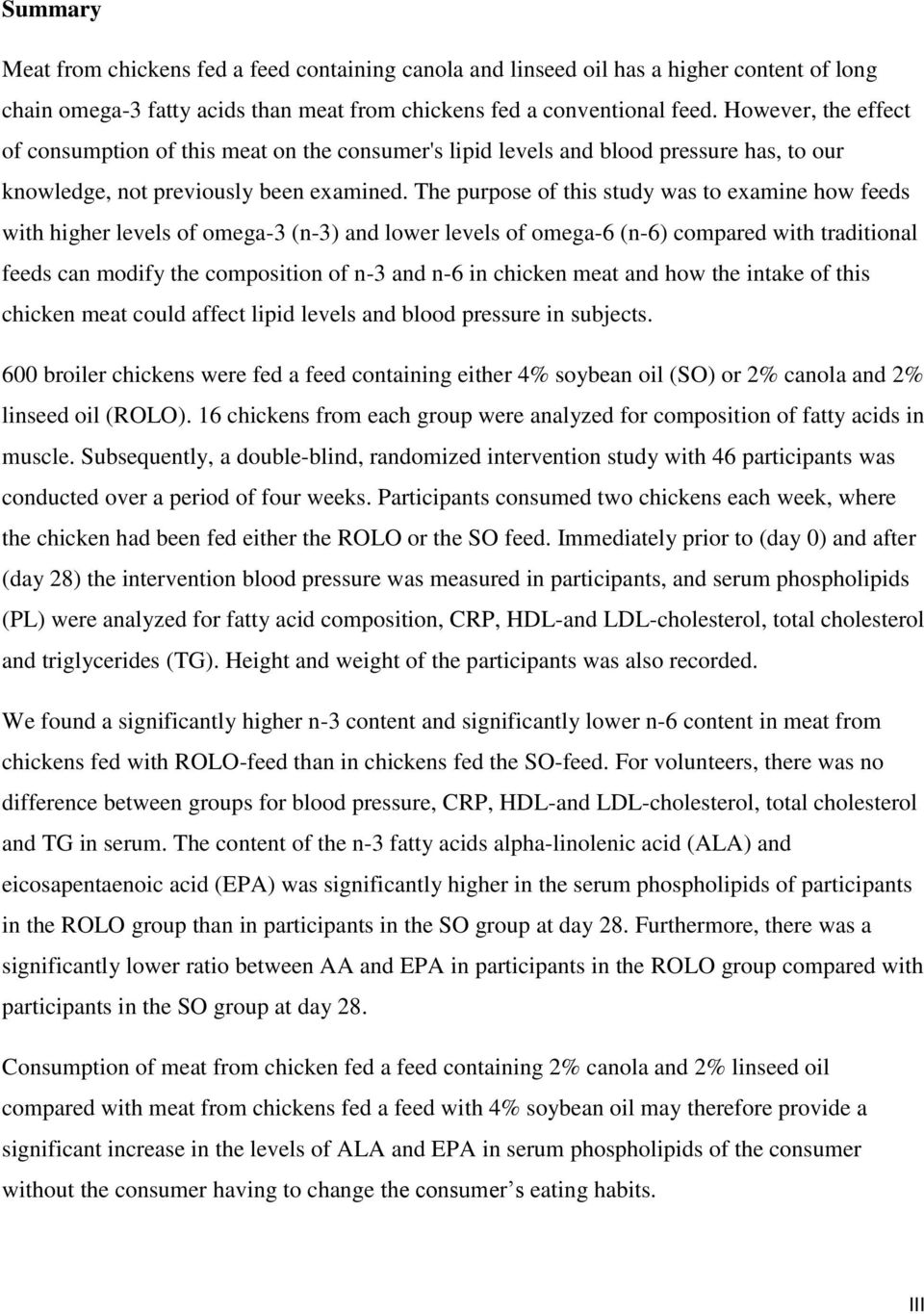 Summary

Meat from chickens fed a feed containing canola and linseed oil has a higher content of long chain omega-3 fatty acids than meat from chickens fed a conventional feed. However, the effect of consumption of this meat on the consumer's lipid levels and blood pressure has, to our knowledge, not previously been examined. The purpose of this study was to examine how feeds with higher levels of omega-3 (n-3) and lower levels of omega-6 (n-6) compared with traditional feeds can modify the composition of n-3 and n-6 in chicken meat and how the intake of this chicken meat could affect lipid levels and blood pressure in subjects.

600 broiler chickens were fed a feed containing either 4% soybean oil (SO) or 2% canola and 2% linseed oil (ROLO). 16 chickens from each group were analyzed for composition of fatty acids in muscle. Subsequently, a double-blind, randomized intervention study with 46 participants was conducted over a period of four weeks. Participants consumed two chickens each week, where the chicken had been fed either the ROLO or the SO feed. Immediately prior to (day 0) and after (day 28) the intervention blood pressure was measured in participants, and serum phospholipids (PL) were analyzed for fatty acid composition, CRP, HDL-and LDL-cholesterol, total cholesterol and triglycerides (TG). Height and weight of the participants was also recorded.

We found a significantly higher n-3 content and significantly lower n-6 content in meat from chickens fed with ROLO-feed than in chickens fed the SO-feed. For volunteers, there was no difference between groups for blood pressure, CRP, HDL-and LDL-cholesterol, total cholesterol and TG in serum. The content of the n-3 fatty acids alpha-linolenic acid (ALA) and eicosapentaenoic acid (EPA) was significantly higher in the serum phospholipids of participants in the ROLO group than in participants in the SO group at day 28. Furthermore, there was a significantly lower ratio between AA and EPA in participants in the ROLO group compared with participants in the SO group at day 28.

Consumption of meat from chicken fed a feed containing 2% canola and 2% linseed oil compared with meat from chickens fed a feed with 4% soybean oil may therefore provide a significant increase in the levels of ALA and EPA in serum phospholipids of the consumer without the consumer having to change the consumer’s eating habits.

III